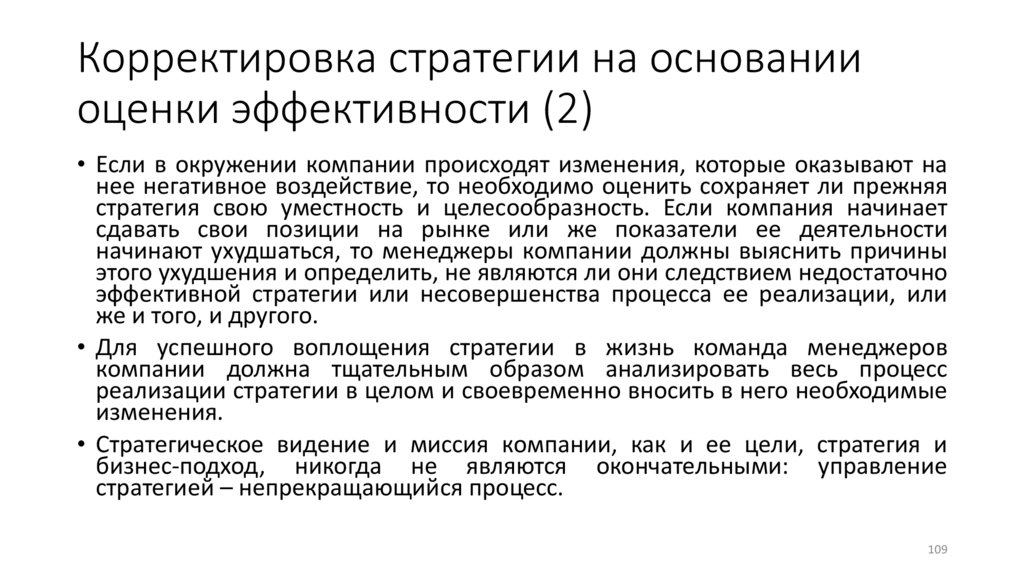 Корректировка стратегии на основании оценки эффективности (2)

• Если в окружении компании происходят изменения, которые оказывают на нее негативное воздействие, то необходимо оценить сохраняет ли прежняя стратегия свою уместность и целесообразность. Если компания начинает сдавать свои позиции на рынке или же показатели ее деятельности начинают ухудшаться, то менеджеры компании должны выяснить причины этого ухудшения и определить, не являются ли они следствием недостаточно эффективной стратегии или несовершенства процесса ее реализации, или же и того, и другого.

• Для успешного воплощения стратегии в жизнь команда менеджеров компании должна тщательным образом анализировать весь процесс реализации стратегии в целом и своевременно вносить в него необходимые изменения.

• Стратегическое видение и миссия компании, как и ее цели, стратегия и бизнес-подход, никогда не являются окончательными: управление стратегией – непрекращающийся процесс.

109